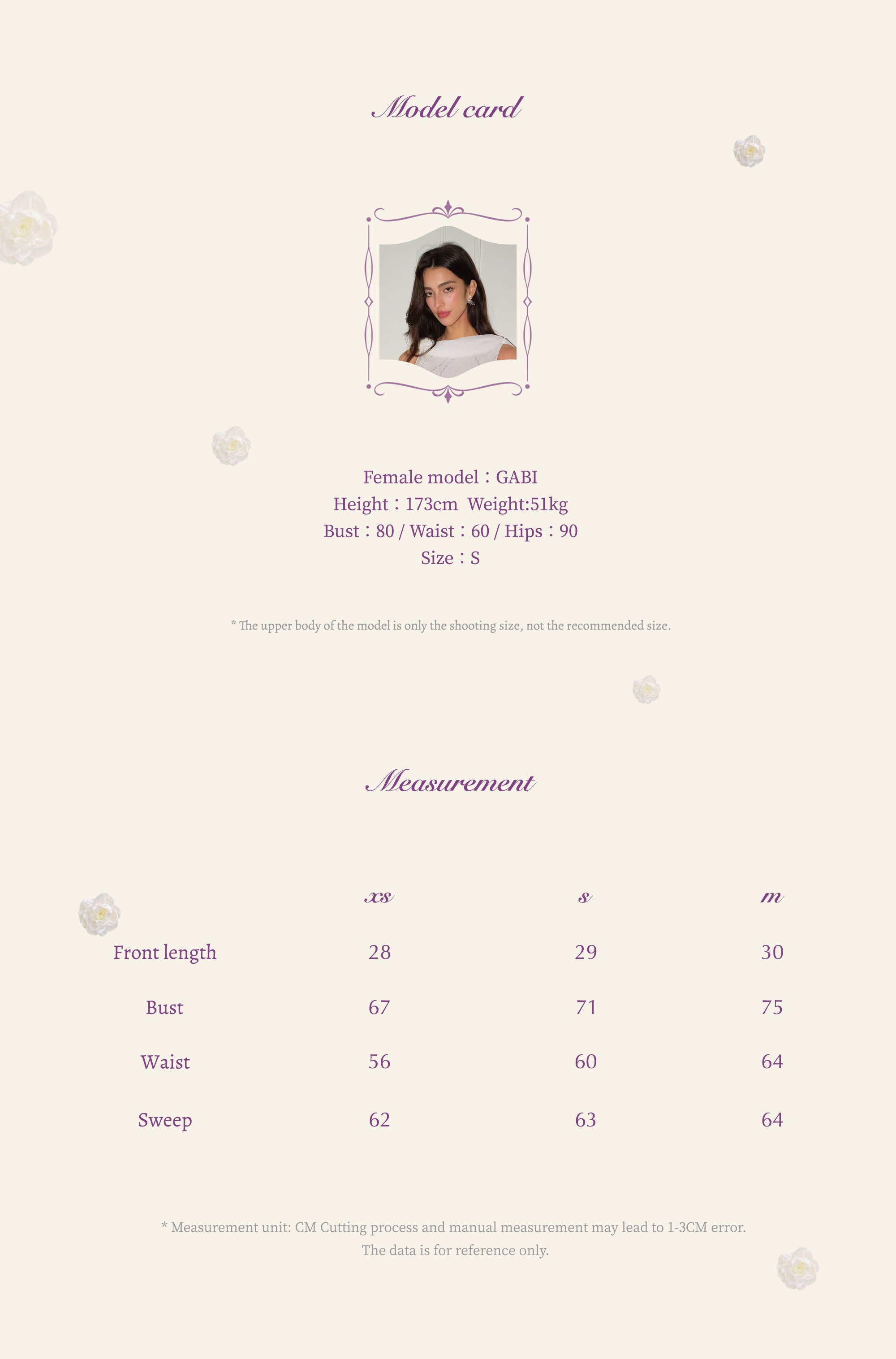 Model card

Female model：GABI
Height：173cm Weight:51kg
Bust：80 / Waist：60 / Hips：90
Size：S

* The upper body of the model is only the shooting size, not the recommended size.

Measurement

| | xs | s | m |
|---|---|---|---|
| Front length | 28 | 29 | 30 |
| Bust | 67 | 71 | 75 |
| Waist | 56 | 60 | 64 |
| Sweep | 62 | 63 | 64 |

* Measurement unit: CM Cutting process and manual measurement may lead to 1-3CM error.
The data is for reference only.